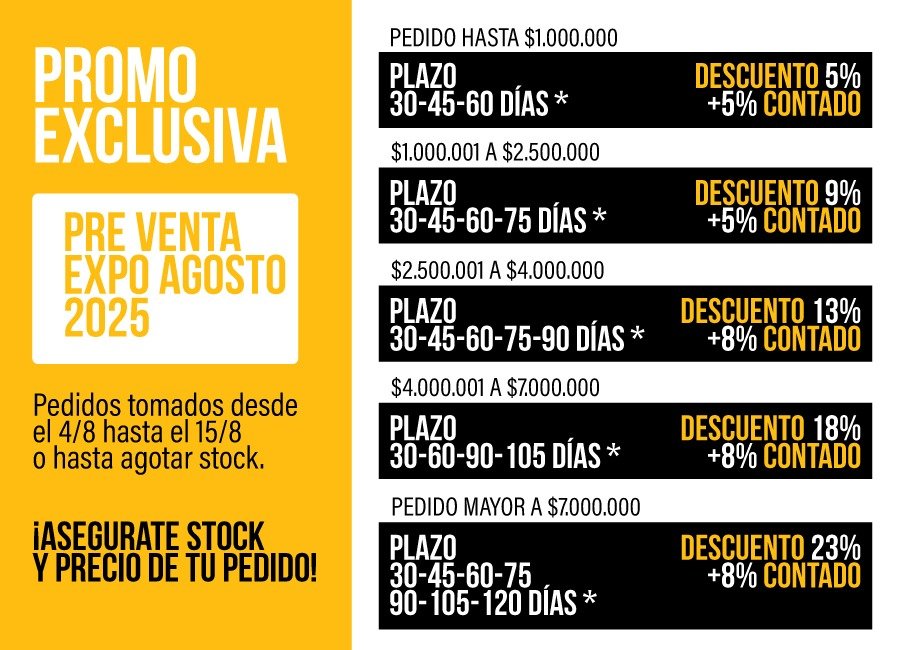 PROMO EXCLUSIVA

PRE VENTA EXPO AGOSTO 2025

Pedidos tomados desde el 4/8 hasta el 15/8 o hasta agotar stock.

¡ASEGURATE STOCK Y PRECIO DE TU PEDIDO!

PEDIDO HASTA $1.000.000

PLAZO
30-45-60 DÍAS *

DESCUENTO 5%
+5% CONTADO

$1.000.001 A $2.500.000

PLAZO
30-45-60-75 DÍAS *

DESCUENTO 9%
+5% CONTADO

$2.500.001 A $4.000.000

PLAZO
30-45-60-75-90 DÍAS *

DESCUENTO 13%
+8% CONTADO

$4.000.001 A $7.000.000

PLAZO
30-60-90-105 DÍAS *

DESCUENTO 18%
+8% CONTADO

PEDIDO MAYOR A $7.000.000

PLAZO
30-45-60-75
90-105-120 DÍAS *

DESCUENTO 23%
+8% CONTADO